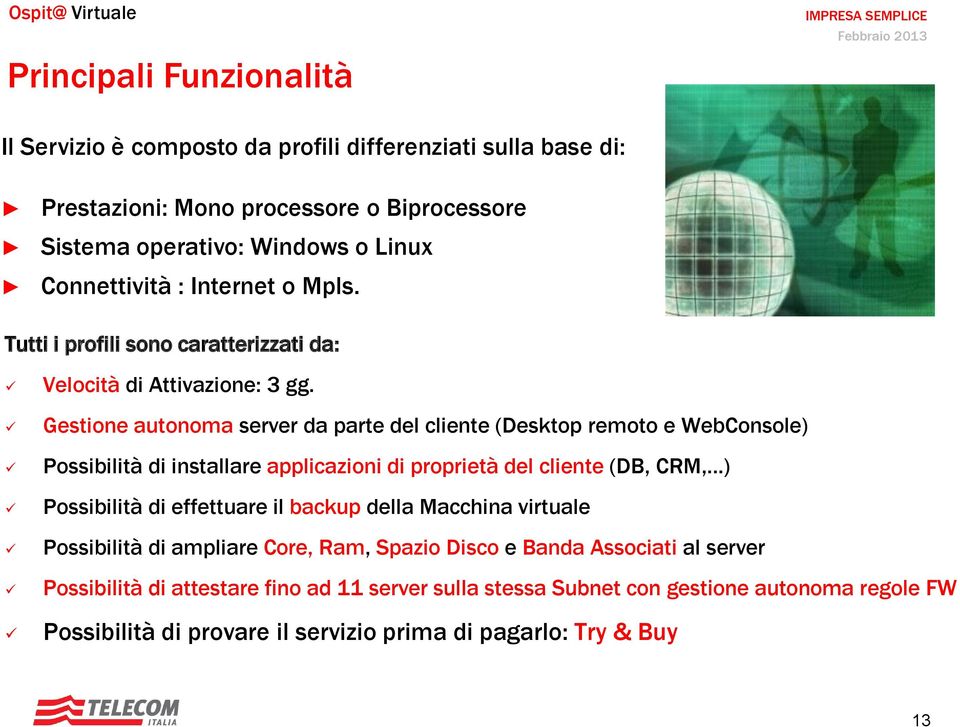 Ospit@ Virtuale

IMPRESA SEMPLICE
Febbraio 2013

Principali Funzionalità

Il Servizio è composto da profili differenziati sulla base di:

► Prestazioni: Mono processore o Biprocessore
► Sistema operativo: Windows o Linux
► Connettività : Internet o Mpls.

Tutti i profili sono caratterizzati da:

✓ Velocità di Attivazione: 3 gg.
✓ Gestione autonoma server da parte del cliente (Desktop remoto e WebConsole)
✓ Possibilità di installare applicazioni di proprietà del cliente (DB, CRM,…)
✓ Possibilità di effettuare il backup della Macchina virtuale
✓ Possibilità di ampliare Core, Ram, Spazio Disco e Banda Associati al server
✓ Possibilità di attestare fino ad 11 server sulla stessa Subnet con gestione autonoma regole FW
✓ Possibilità di provare il servizio prima di pagarlo: Try & Buy

TELECOM ITALIA

13